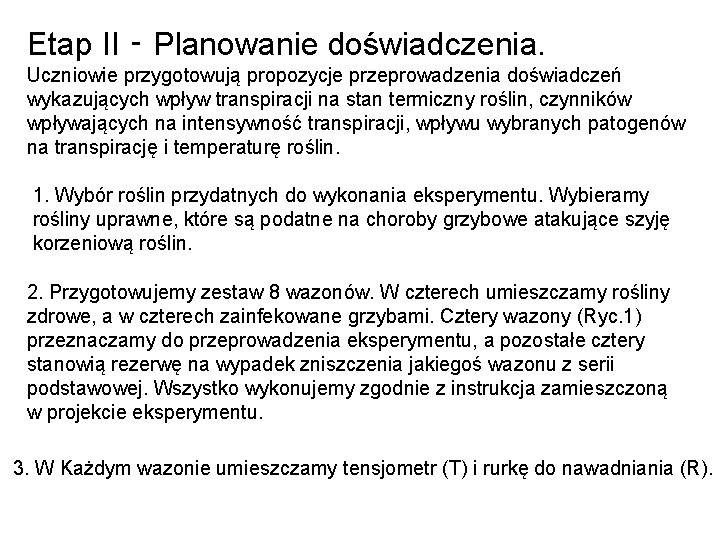 Etap II - Planowanie doświadczenia.
Uczniowie przygotowują propozycje przeprowadzenia doświadczeń wykazujących wpływ transpiracji na stan termiczny roślin, czynników wpływających na intensywność transpiracji, wpływu wybranych patogenów na transpirację i temperaturę roślin.

1. Wybór roślin przydatnych do wykonania eksperymentu. Wybieramy rośliny uprawne, które są podatne na choroby grzybowe atakujące szyję korzeniową roślin.

2. Przygotowujemy zestaw 8 wazonów. W czterech umieszczamy rośliny zdrowe, a w czterech zainfekowane grzybami. Cztery wazony (Ryc.1) przeznaczamy do przeprowadzenia eksperymentu, a pozostałe cztery stanowią rezerwę na wypadek zniszczenia jakiegoś wazonu z serii podstawowej. Wszystko wykonujemy zgodnie z instrukcja zamieszczoną w projekcie eksperymentu.

3. W Każdym wazonie umieszczamy tensjometr (T) i rurkę do nawadniania (R).